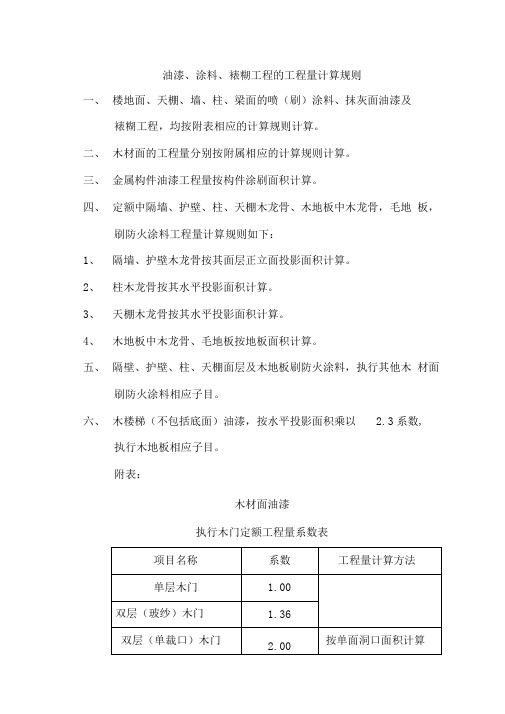 油漆、涂料、裱糊工程的工程量计算规则

一、 楼地面、天棚、墙、柱、梁面的喷（刷）涂料、抹灰面油漆及裱糊工程，均按附表相应的计算规则计算。

二、 木材面的工程量分别按附属相应的计算规则计算。

三、 金属构件油漆工程量按构件涂刷面积计算。

四、 定额中隔墙、护壁、柱、天棚木龙骨、木地板中木龙骨，毛地 板，刷防火涂料工程量计算规则如下：

1、 隔墙、护壁木龙骨按其面层正立面投影面积计算。

2、 柱木龙骨按其水平投影面积计算。

3、 天棚木龙骨按其水平投影面积计算。

4、 木地板中木龙骨、毛地板按地板面积计算。

五、 隔壁、护壁、柱、天棚面层及木地板刷防火涂料，执行其他木 材面刷防火涂料相应子目。

六、 木楼梯（不包括底面）油漆，按水平投影面积乘以 2.3 系数，执行木地板相应子目。

附表：

木材面油漆

执行木门定额工程量系数表

| 项目名称 | 系数 | 工程量计算方法 |
|---|---|---|
| 单层木门 | 1.00 | |
| 双层（玻纱）木门 | 1.36 | |
| 双层（单裁口）木门 | 2.00 | 按单面洞口面积计算 |